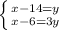 $\begin{cases} x-14=y \\ x-6=3y \end{cases}$